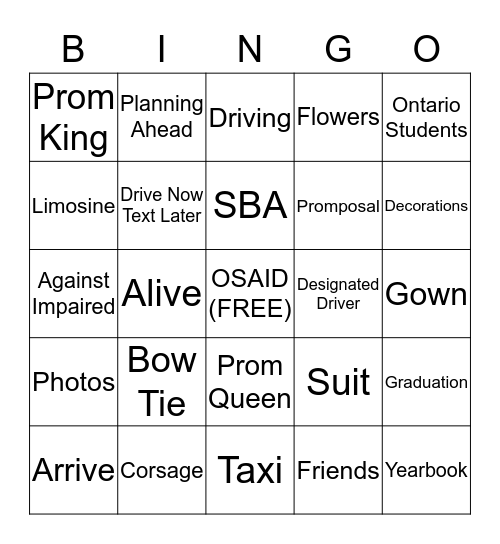 | B | I | N | G | O |
|---|---|---|---|---|
| Prom King | Planning Ahead | Driving | Flowers | Ontario Students |
| Limosine | Drive Now Text Later | SBA | Promposal | Decorations |
| Against Impaired | Alive | OSAID (FREE) | Designated Driver | Gown |
| Photos | Bow Tie | Prom Queen | Suit | Graduation |
| Arrive | Corsage | Taxi | Friends | Yearbook |